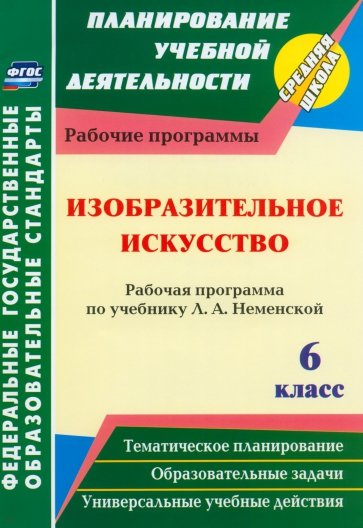 ФГОС

ФЕДЕРАЛЬНЫЕ ГОСУДАРСТВЕННЫЕ ОБРАЗОВАТЕЛЬНЫЕ СТАНДАРТЫ

ПЛАНИРОВАНИЕ УЧЕБНОЙ ДЕЯТЕЛЬНОСТИ

СРЕДНЯЯ ШКОЛА

Рабочие программы

ИЗОБРАЗИТЕЛЬНОЕ ИСКУССТВО

Рабочая программа по учебнику Л. А. Неменской

6 класс

Тематическое планирование

Образовательные задачи

Универсальные учебные действия